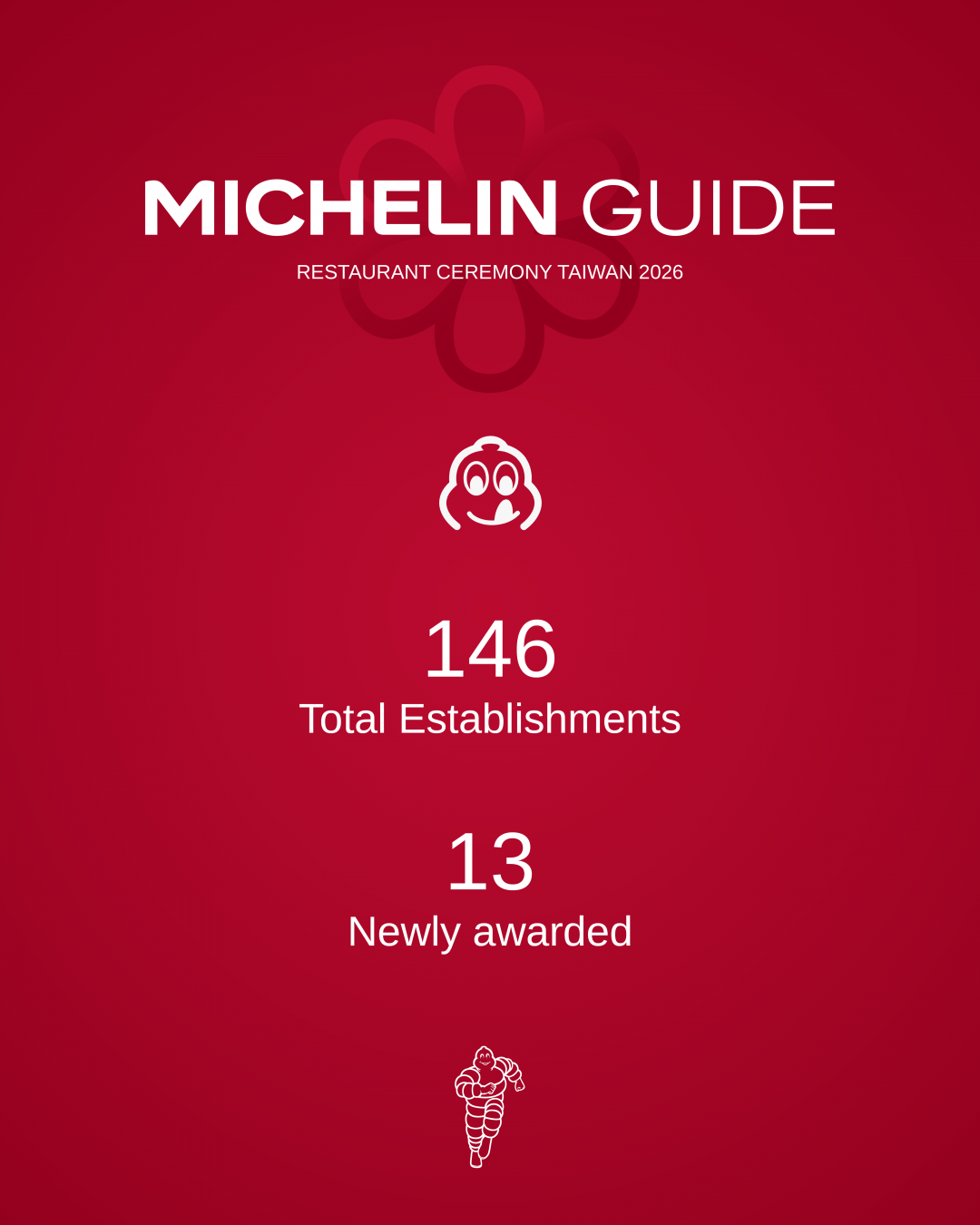 MICHELIN GUIDE

RESTAURANT CEREMONY TAIWAN 2026

146

Total Establishments

13

Newly awarded